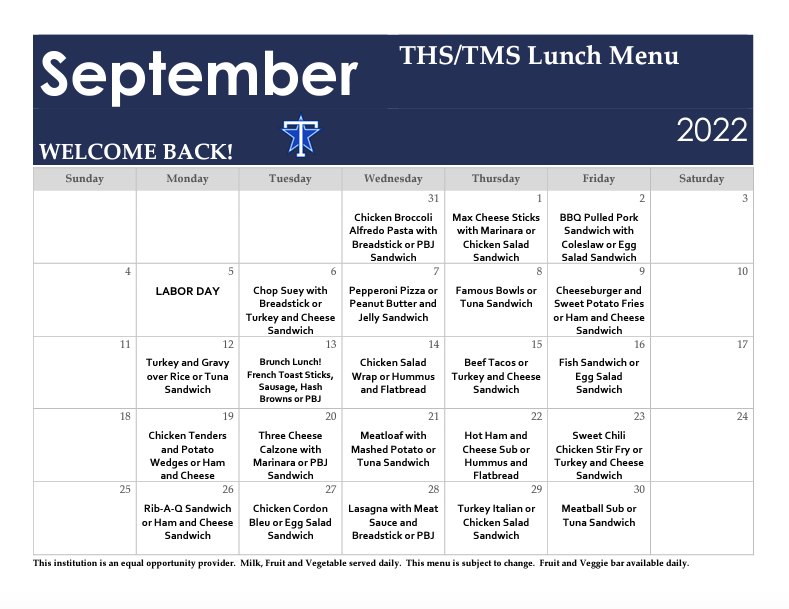 September

THS/TMS Lunch Menu

2022

WELCOME BACK!

| Sunday | Monday | Tuesday | Wednesday | Thursday | Friday | Saturday |
|---|---|---|---|---|---|---|
| | | | 31 Chicken Broccoli Alfredo Pasta with Breadstick or PBJ Sandwich | 1 Max Cheese Sticks with Marinara or Chicken Salad Sandwich | 2 BBQ Pulled Pork Sandwich with Coleslaw or Egg Salad Sandwich | 3 |
| 4 | 5 LABOR DAY | 6 Chop Suey with Breadstick or Turkey and Cheese Sandwich | 7 Pepperoni Pizza or Peanut Butter and Jelly Sandwich | 8 Famous Bowls or Tuna Sandwich | 9 Cheeseburger and Sweet Potato Fries or Ham and Cheese Sandwich | 10 |
| 11 | 12 Turkey and Gravy over Rice or Tuna Sandwich | 13 Brunch Lunch! French Toast Sticks, Sausage, Hash Browns or PBJ | 14 Chicken Salad Wrap or Hummus and Flatbread | 15 Beef Tacos or Turkey and Cheese Sandwich | 16 Fish Sandwich or Egg Salad Sandwich | 17 |
| 18 | 19 Chicken Tenders and Potato Wedges or Ham and Cheese | 20 Three Cheese Calzone with Marinara or PBJ Sandwich | 21 Meatloaf with Mashed Potato or Tuna Sandwich | 22 Hot Ham and Cheese Sub or Hummus and Flatbread | 23 Sweet Chili Chicken Stir Fry or Turkey and Cheese Sandwich | 24 |
| 25 | 26 Rib-A-Q Sandwich or Ham and Cheese Sandwich | 27 Chicken Cordon Bleu or Egg Salad Sandwich | 28 Lasagna with Meat Sauce and Breadstick or PBJ | 29 Turkey Italian or Chicken Salad Sandwich | 30 Meatball Sub or Tuna Sandwich | |

This institution is an equal opportunity provider. Milk, Fruit and Vegetable served daily. This menu is subject to change. Fruit and Veggie bar available daily.